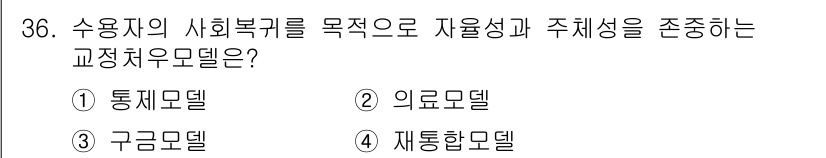 36. 수용자의 사회복귀를 목적으로 자율성과 주체성을 존중하는 교정처우모델은?

① 통제모델
② 의료모델
③ 구금모델
④ 재통합모델